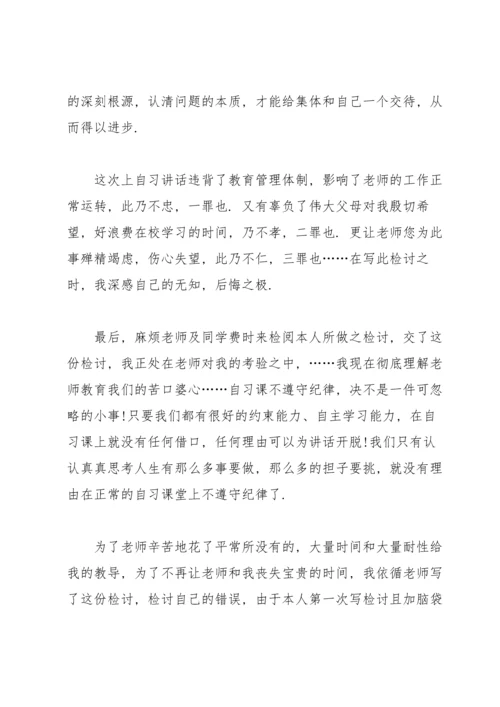 的深刻根源，认清问题的本质，才能给集体和自己一个交待，从而得以进步.

这次上自习讲话违背了教育管理体制，影响了老师的工作正常运转，此乃不忠，一罪也. 又有辜负了伟大父母对我殷切希望，好浪费在校学习的时间，乃不孝，二罪也. 更让老师您为此事殚精竭虑，伤心失望，此乃不仁，三罪也……在写此检讨之时，我深感自己的无知，后悔之极.

最后，麻烦老师及同学费时来检阅本人所做之检讨，交了这份检讨，我正处在老师对我的考验之中，……我现在彻底理解老师教育我们的苦口婆心……自习课不遵守纪律，决不是一件可忽略的小事!只要我们都有很好的约束能力、自主学习能力，在自习课上就没有任何借口，任何理由可以为讲话开脱!我们只有认认真真思考人生有那么多事要做，那么多的担子要挑，就没有理由在正常的自习课堂上不遵守纪律了.

为了老师辛苦地花了平常所没有的，大量时间和大量耐性给我的教导，为了不再让老师和我丧失宝贵的时间，我依循老师写了这份检讨，检讨自己的错误，由于本人第一次写检讨且加脑袋